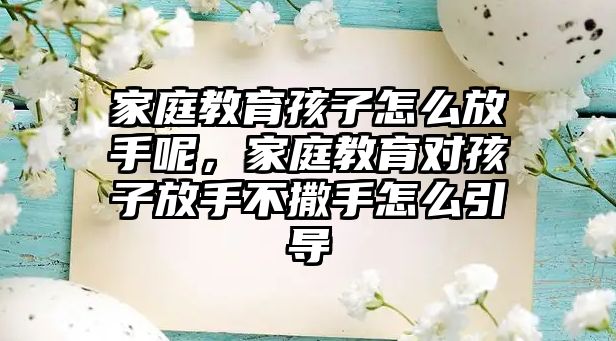 家庭教育孩子怎么放手呢，家庭教育对孩子放手不撒手怎么引导